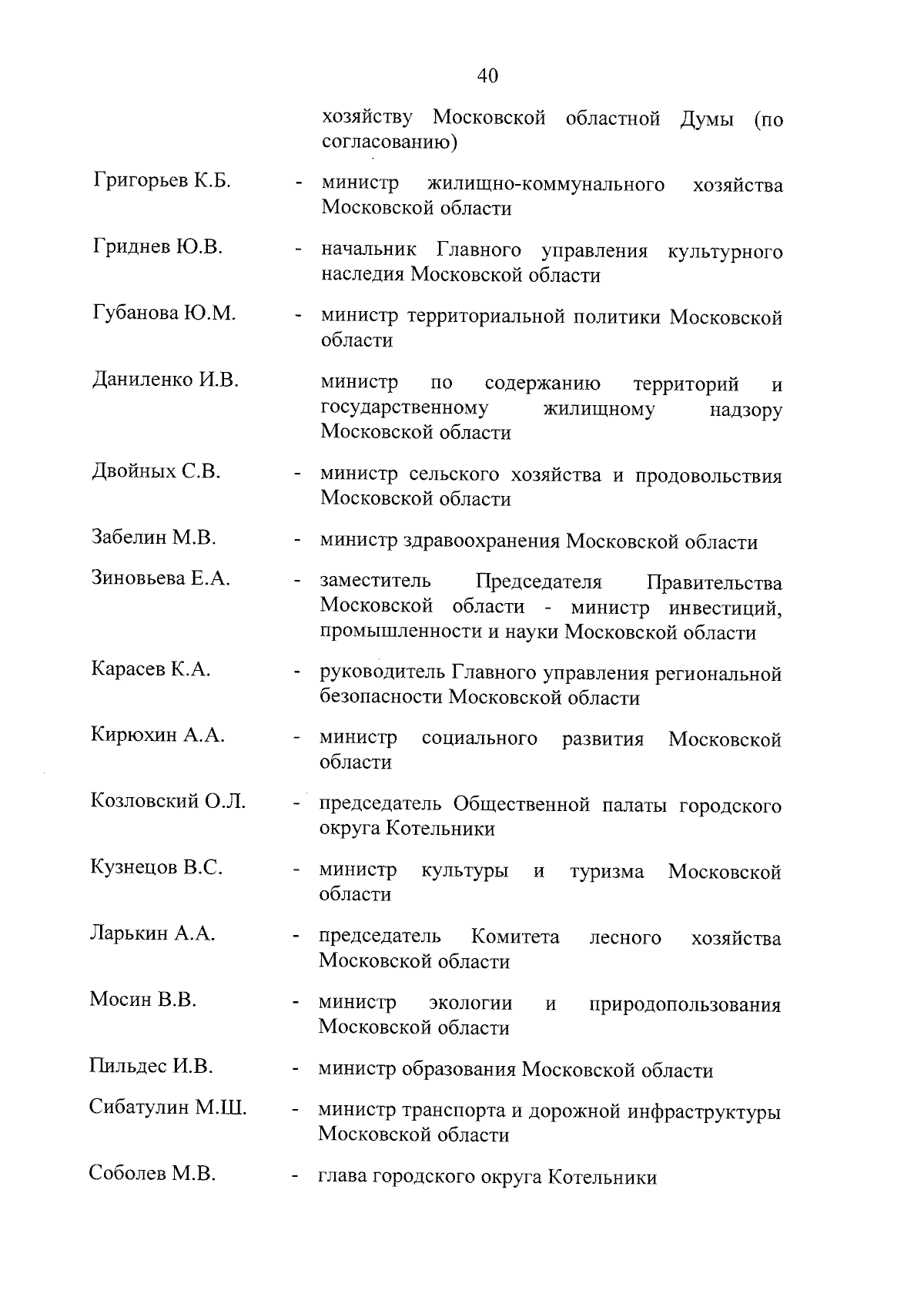 40

хозяйству Московской областной Думы (по согласованию)

Григорьев К.Б. - министр жилищно-коммунального хозяйства Московской области

Гриднев Ю.В. - начальник Главного управления культурного наследия Московской области

Губанова Ю.М. - министр территориальной политики Московской области

Даниленко И.В. министр по содержанию территорий и государственному жилищному надзору Московской области

Двойных С.В. - министр сельского хозяйства и продовольствия Московской области

Забелин М.В. - министр здравоохранения Московской области

Зиновьева Е.А. - заместитель Председателя Правительства Московской области - министр инвестиций, промышленности и науки Московской области

Карасев К.А. - руководитель Главного управления региональной безопасности Московской области

Кирюхин А.А. - министр социального развития Московской области

Козловский О.Л. - председатель Общественной палаты городского округа Котельники

Кузнецов В.С. - министр культуры и туризма Московской области

Ларькин А.А. - председатель Комитета лесного хозяйства Московской области

Мосин В.В. - министр экологии и природопользования Московской области

Пильдес И.В. - министр образования Московской области

Сибатулин М.Ш. - министр транспорта и дорожной инфраструктуры Московской области

Соболев М.В. - глава городского округа Котельники